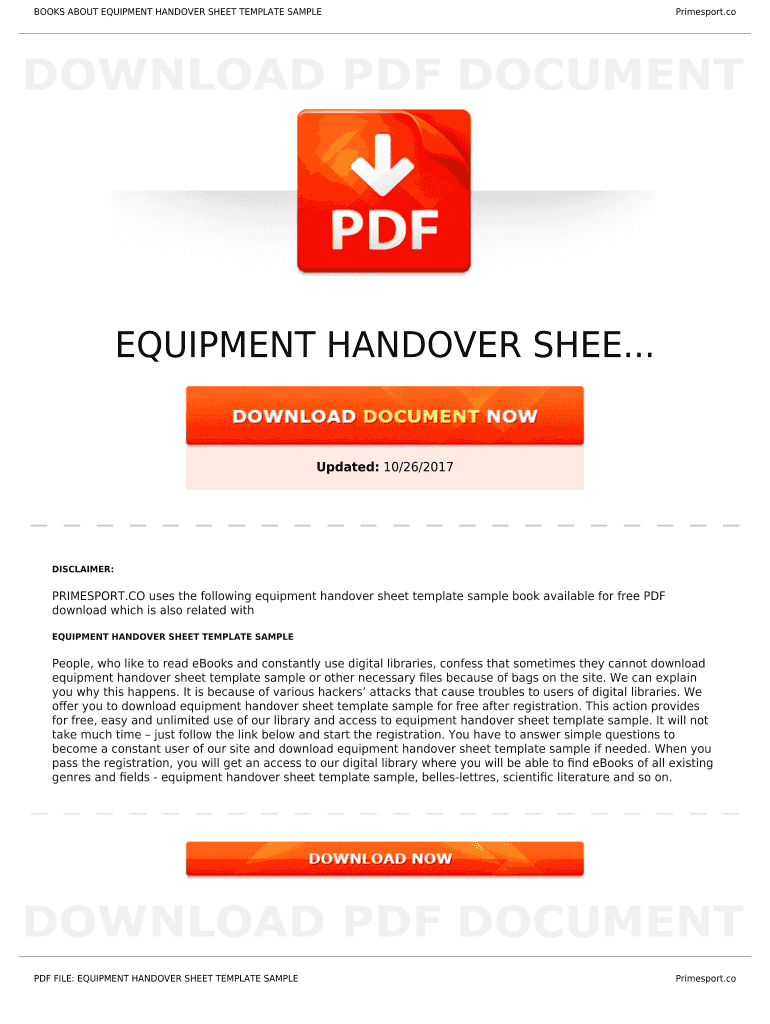 BOOKS ABOUT EQUIPMENT HANDOVER SHEET TEMPLATE SAMPLE

Primesport.co

DOWNLOAD PDF DOCUMENT

PDF

EQUIPMENT HANDOVER SHEE...

DOWNLOAD DOCUMENT NOW

Updated: 10/26/2017

DISCLAIMER:

PRIMESPORT.CO uses the following equipment handover sheet template sample book available for free PDF download which is also related with

EQUIPMENT HANDOVER SHEET TEMPLATE SAMPLE

People, who like to read eBooks and constantly use digital libraries, confess that sometimes they cannot download equipment handover sheet template sample or other necessary files because of bags on the site. We can explain you why this happens. It is because of various hackers' attacks that cause troubles to users of digital libraries. We offer you to download equipment handover sheet template sample for free after registration. This action provides for free, easy and unlimited use of our library and access to equipment handover sheet template sample. It will not take much time – just follow the link below and start the registration. You have to answer simple questions to become a constant user of our site and download equipment handover sheet template sample if needed. When you pass the registration, you will get an access to our digital library where you will be able to find eBooks of all existing genres and fields - equipment handover sheet template sample, belles-lettres, scientific literature and so on.

DOWNLOAD NOW

DOWNLOAD PDF DOCUMENT

PDF FILE: EQUIPMENT HANDOVER SHEET TEMPLATE SAMPLE

Primesport.co